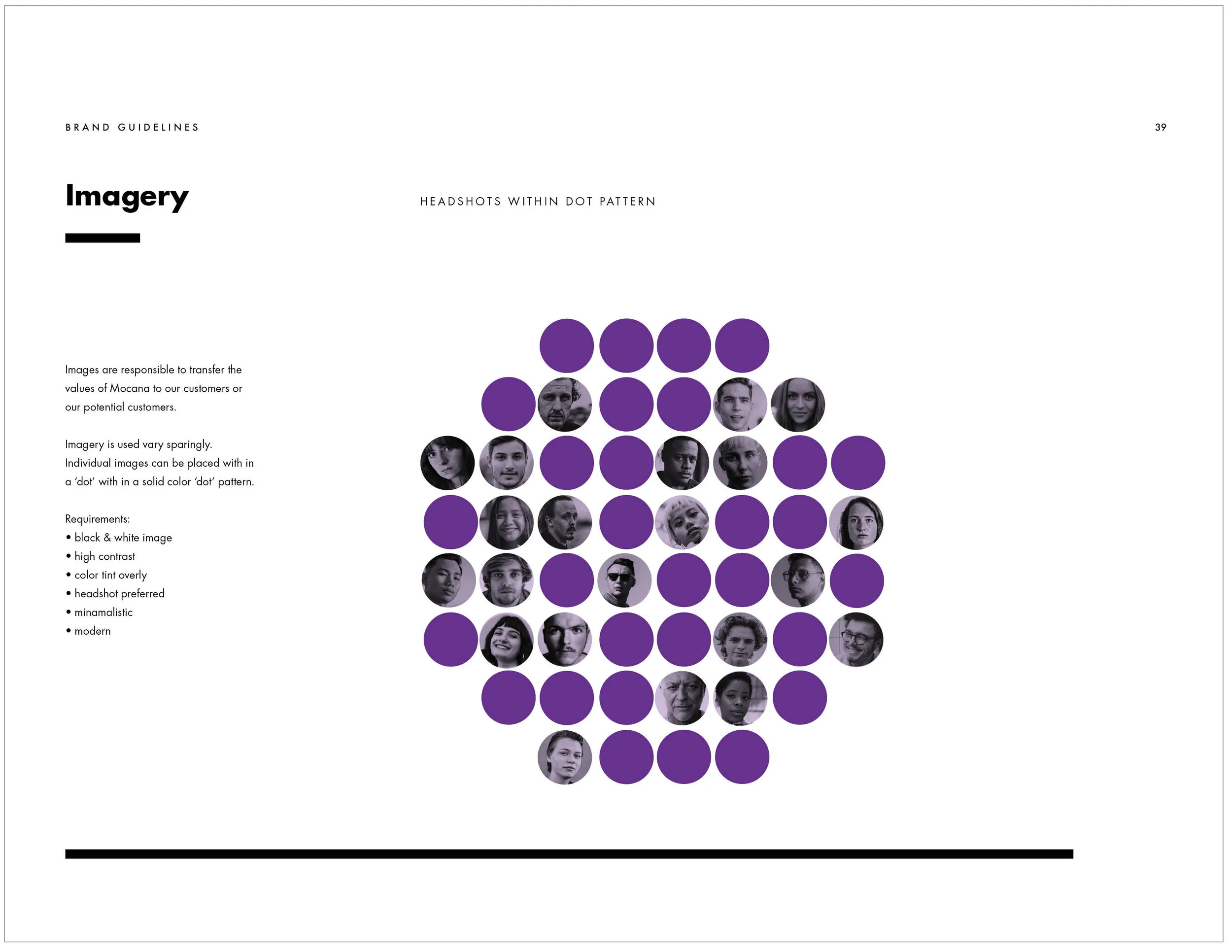 BRAND GUIDELINES

39

Imagery

HEADSHOTS WITHIN DOT PATTERN

Images are responsible to transfer the values of Mocana to our customers or our potential customers.

Imagery is used vary sparingly. Individual images can be placed with in a 'dot' with in a solid color 'dot' pattern.

Requirements:
• black & white image
• high contrast
• color tint overly
• headshot preferred
• minamalistic
• modern